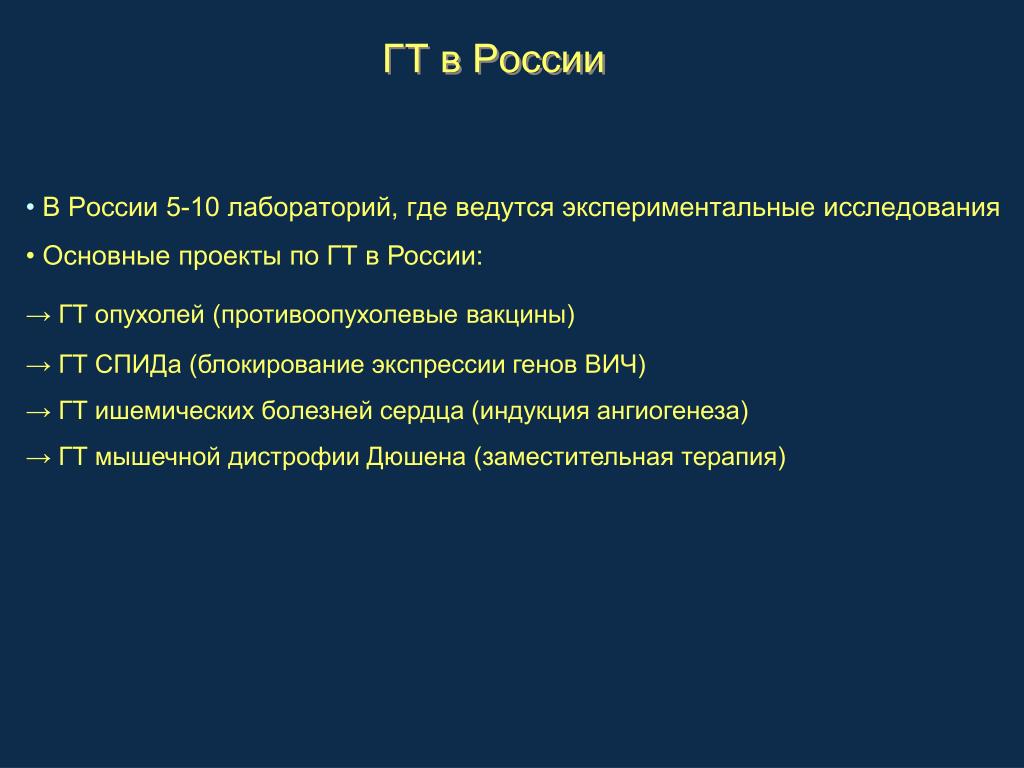 ГТ в России

• В России 5-10 лабораторий, где ведутся экспериментальные исследования

• Основные проекты по ГТ в России:

→ ГТ опухолей (противоопухолевые вакцины)

→ ГТ СПИДа (блокирование экспрессии генов ВИЧ)

→ ГТ ишемических болезней сердца (индукция ангиогенеза)

→ ГТ мышечной дистрофии Дюшена (заместительная терапия)